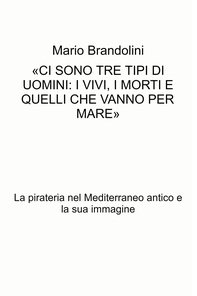 Mario Brandolini

«CI SONO TRE TIPI DI UOMINI: I VIVI, I MORTI E QUELLI CHE VANNO PER MARE»

La pirateria nel Mediterraneo antico e la sua immagine